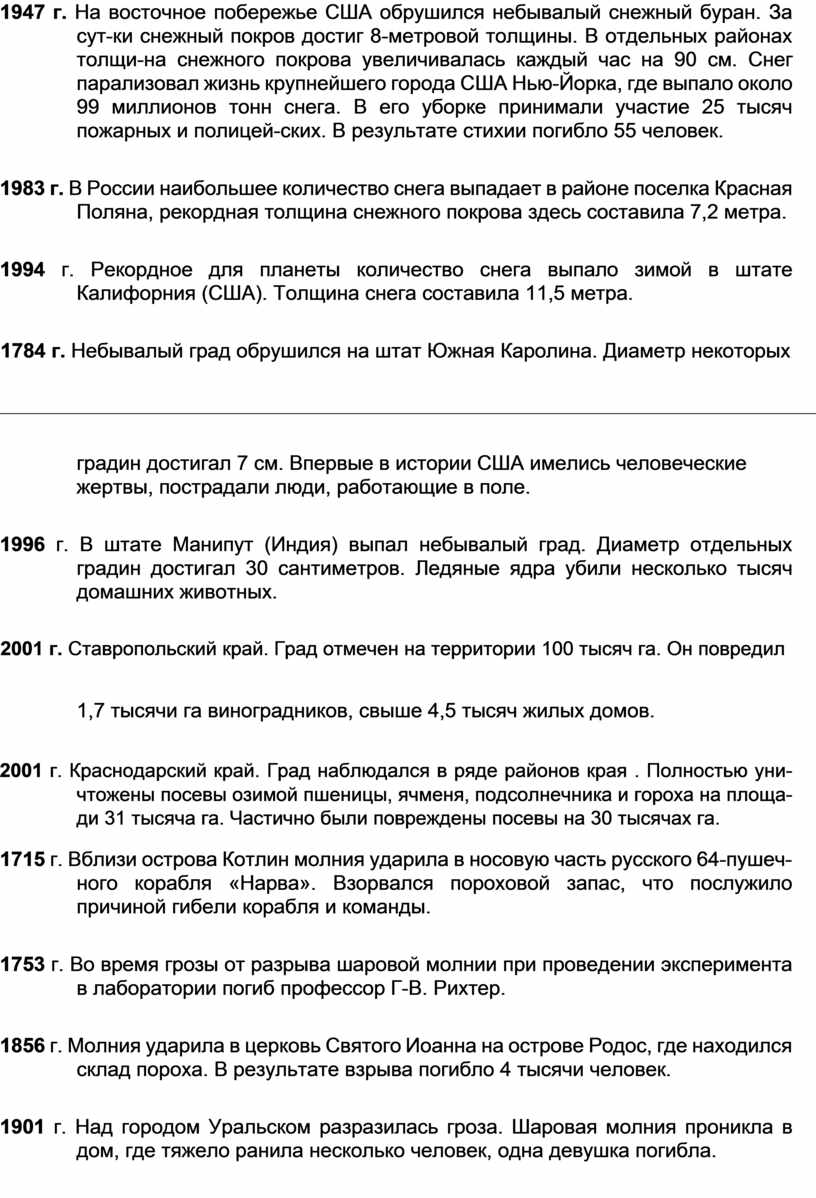 1947 г. На восточное побережье США обрушился небывалый снежный буран. За сут-ки снежный покров достиг 8-метровой толщины. В отдельных районах толщи-на снежного покрова увеличивалась каждый час на 90 см. Снег парализовал жизнь крупнейшего города США Нью-Йорка, где выпало около 99 миллионов тонн снега. В его уборке принимали участие 25 тысяч пожарных и полицей-ских. В результате стихии погибло 55 человек.

1983 г. В России наибольшее количество снега выпадает в районе поселка Красная Поляна, рекордная толщина снежного покрова здесь составила 7,2 метра.

1994 г. Рекордное для планеты количество снега выпало зимой в штате Калифорния (США). Толщина снега составила 11,5 метра.

1784 г. Небывалый град обрушился на штат Южная Каролина. Диаметр некоторых

градин достигал 7 см. Впервые в истории США имелись человеческие жертвы, пострадали люди, работающие в поле.

1996 г. В штате Манипут (Индия) выпал небывалый град. Диаметр отдельных градин достигал 30 сантиметров. Ледяные ядра убили несколько тысяч домашних животных.

2001 г. Ставропольский край. Град отмечен на территории 100 тысяч га. Он повредил

1,7 тысячи га виноградников, свыше 4,5 тысяч жилых домов.

2001 г. Краснодарский край. Град наблюдался в ряде районов края . Полностью уничтожены посевы озимой пшеницы, ячменя, подсолнечника и гороха на площади 31 тысяча га. Частично были повреждены посевы на 30 тысячах га.

1715 г. Вблизи острова Котлин молния ударила в носовую часть русского 64-пушечного корабля «Нарва». Взорвался пороховой запас, что послужило причиной гибели корабля и команды.

1753 г. Во время грозы от разрыва шаровой молнии при проведении эксперимента в лаборатории погиб профессор Г-В. Рихтер.

1856 г. Молния ударила в церковь Святого Иоанна на острове Родос, где находился склад пороха. В результате взрыва погибло 4 тысячи человек.

1901 г. Над городом Уральском разразилась гроза. Шаровая молния проникла в дом, где тяжело ранила несколько человек, одна девушка погибла.